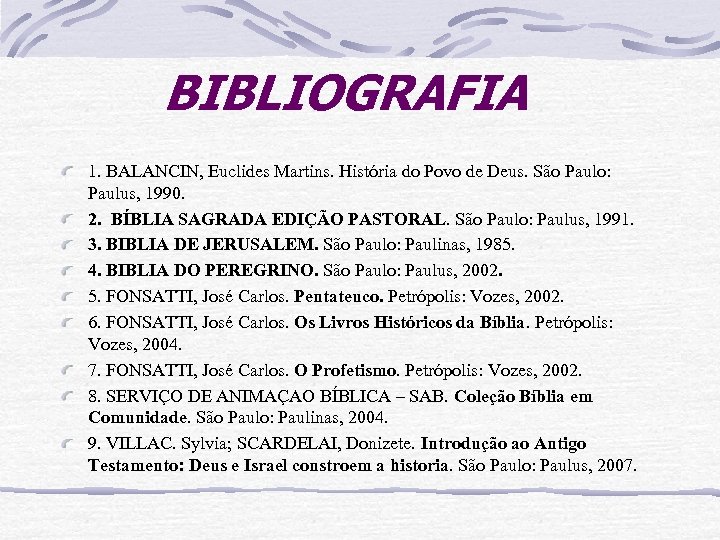 BIBLIOGRAFIA

1. BALANCIN, Euclides Martins. História do Povo de Deus. São Paulo: Paulus, 1990.

2. BÍBLIA SAGRADA EDIÇÃO PASTORAL. São Paulo: Paulus, 1991.

3. BIBLIA DE JERUSALEM. São Paulo: Paulinas, 1985.

4. BIBLIA DO PEREGRINO. São Paulo: Paulus, 2002.

5. FONSATTI, José Carlos. Pentateuco. Petrópolis: Vozes, 2002.

6. FONSATTI, José Carlos. Os Livros Históricos da Bíblia. Petrópolis: Vozes, 2004.

7. FONSATTI, José Carlos. O Profetismo. Petrópolis: Vozes, 2002.

8. SERVIÇO DE ANIMAÇAO BÍBLICA – SAB. Coleção Bíblia em Comunidade. São Paulo: Paulinas, 2004.

9. VILLAC. Sylvia; SCARDELAI, Donizete. Introdução ao Antigo Testamento: Deus e Israel constroem a historia. São Paulo: Paulus, 2007.